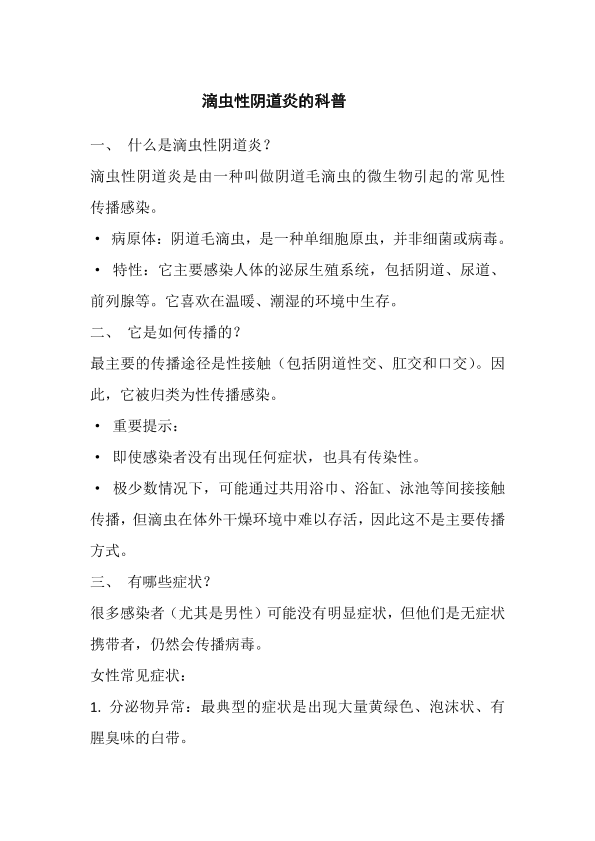 滴虫性阴道炎的科普

一、 什么是滴虫性阴道炎？

滴虫性阴道炎是由一种叫做阴道毛滴虫的微生物引起的常见性传播感染。

• 病原体：阴道毛滴虫，是一种单细胞原虫，并非细菌或病毒。

• 特性：它主要感染人体的泌尿生殖系统，包括阴道、尿道、前列腺等。它喜欢在温暖、潮湿的环境中生存。

二、 它是如何传播的？

最主要的传播途径是性接触（包括阴道性交、肛交和口交）。因此，它被归类为性传播感染。

• 重要提示：

• 即使感染者没有出现任何症状，也具有传染性。

• 极少数情况下，可能通过共用浴巾、浴缸、泳池等间接接触传播，但滴虫在体外干燥环境中难以存活，因此这不是主要传播方式。

三、 有哪些症状？

很多感染者（尤其是男性）可能没有明显症状，但他们是无症状携带者，仍然会传播病毒。

女性常见症状：

1. 分泌物异常：最典型的症状是出现大量黄绿色、泡沫状、有腥臭味的白带。